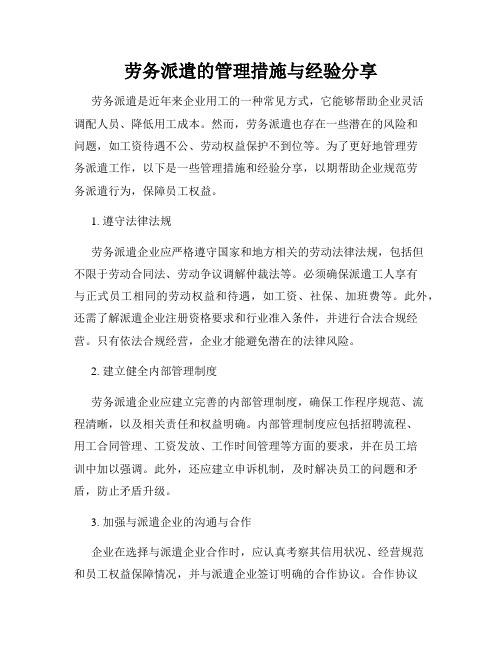 劳务派遣的管理措施与经验分享

劳务派遣是近年来企业用工的一种常见方式，它能够帮助企业灵活调配人员、降低用工成本。然而，劳务派遣也存在一些潜在的风险和问题，如工资待遇不公、劳动权益保护不到位等。为了更好地管理劳务派遣工作，以下是一些管理措施和经验分享，以期帮助企业规范劳务派遣行为，保障员工权益。

1. 遵守法律法规

劳务派遣企业应严格遵守国家和地方相关的劳动法律法规，包括但不限于劳动合同法、劳动争议调解仲裁法等。必须确保派遣工人享有与正式员工相同的劳动权益和待遇，如工资、社保、加班费等。此外，还需了解派遣企业注册资格要求和行业准入条件，并进行合法合规经营。只有依法合规经营，企业才能避免潜在的法律风险。

2. 建立健全内部管理制度

劳务派遣企业应建立完善的内部管理制度，确保工作程序规范、流程清晰，以及相关责任和权益明确。内部管理制度应包括招聘流程、用工合同管理、工资发放、工作时间管理等方面的要求，并在员工培训中加以强调。此外，还应建立申诉机制，及时解决员工的问题和矛盾，防止矛盾升级。

3. 加强与派遣企业的沟通与合作

企业在选择与派遣企业合作时，应认真考察其信用状况、经营规范和员工权益保障情况，并与派遣企业签订明确的合作协议。合作协议